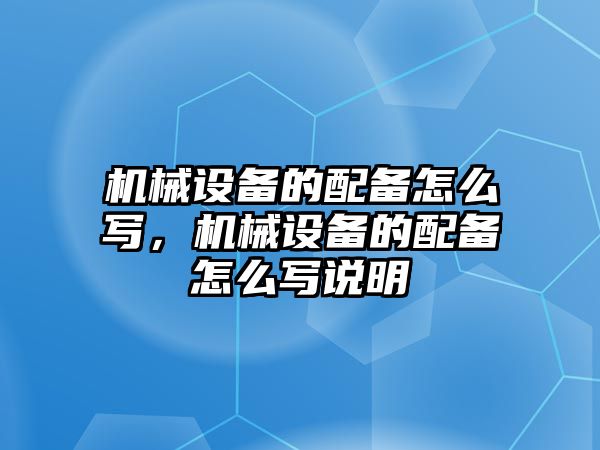 机械设备的配备怎么写，机械设备的配备怎么写说明